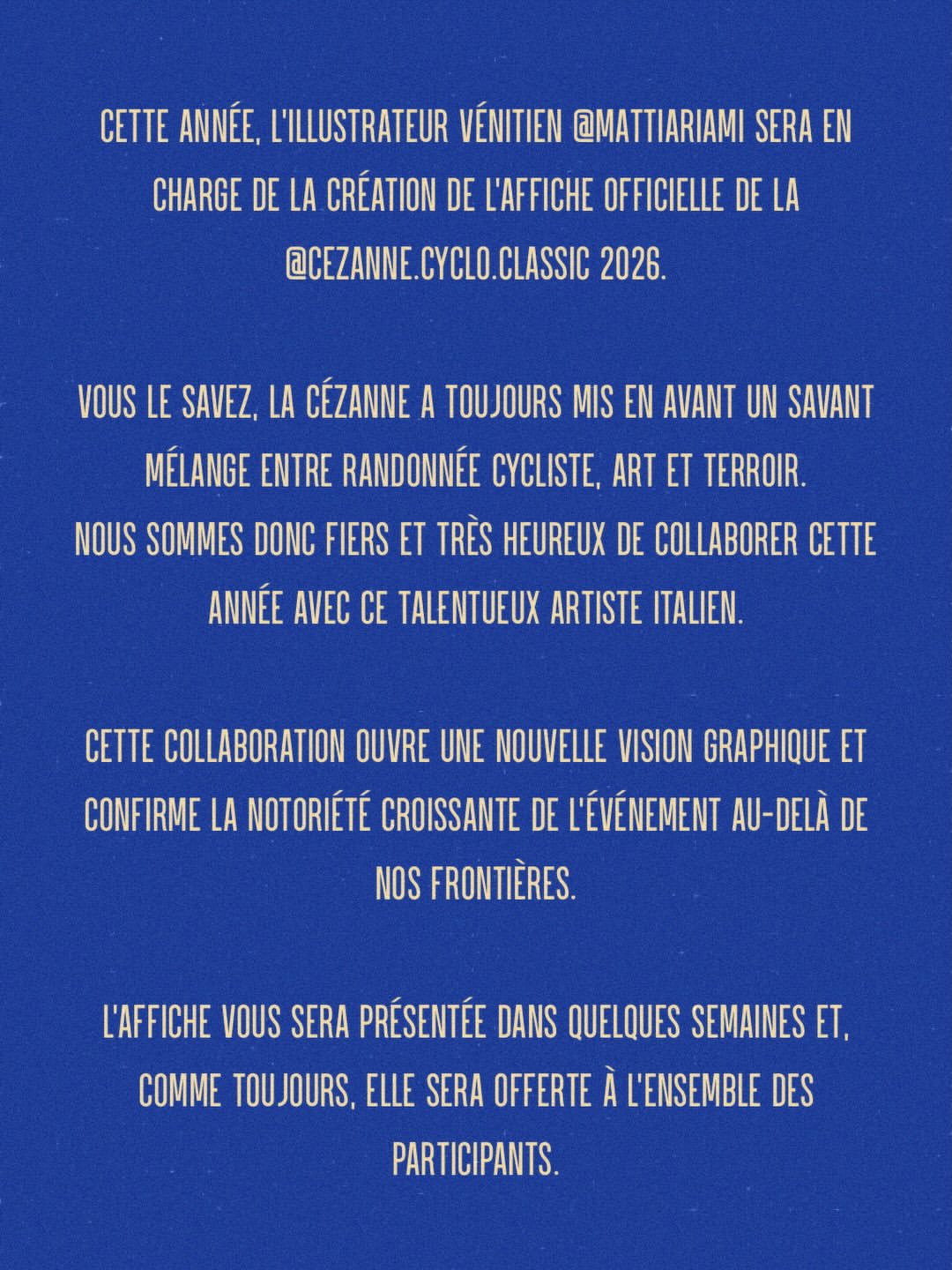 CETTE ANNÉE, L'ILLUSTRATEUR VÉNITIEN @MATTIARIAMI SERA EN CHARGE DE LA CRÉATION DE L'AFFICHE OFFICIELLE DE LA @CEZANNE.CYCLO.CLASSIC 2026.

VOUS LE SAVEZ, LA CÉZANNE A TOUJOURS MIS EN AVANT UN SAVANT MÉLANGE ENTRE RANDONNÉE CYCLISTE, ART ET TERROIR.
NOUS SOMMES DONC FIERS ET TRÈS HEUREUX DE COLLABORER CETTE ANNÉE AVEC CE TALENTUEUX ARTISTE ITALIEN.

CETTE COLLABORATION OUVRE UNE NOUVELLE VISION GRAPHIQUE ET CONFIRME LA NOTORIÉTÉ CROISSANTE DE L'ÉVÉNEMENT AU-DELÀ DE NOS FRONTIÈRES.

L'AFFICHE VOUS SERA PRÉSENTÉE DANS QUELQUES SEMAINES ET, COMME TOUJOURS, ELLE SERA OFFERTE À L'ENSEMBLE DES PARTICIPANTS.